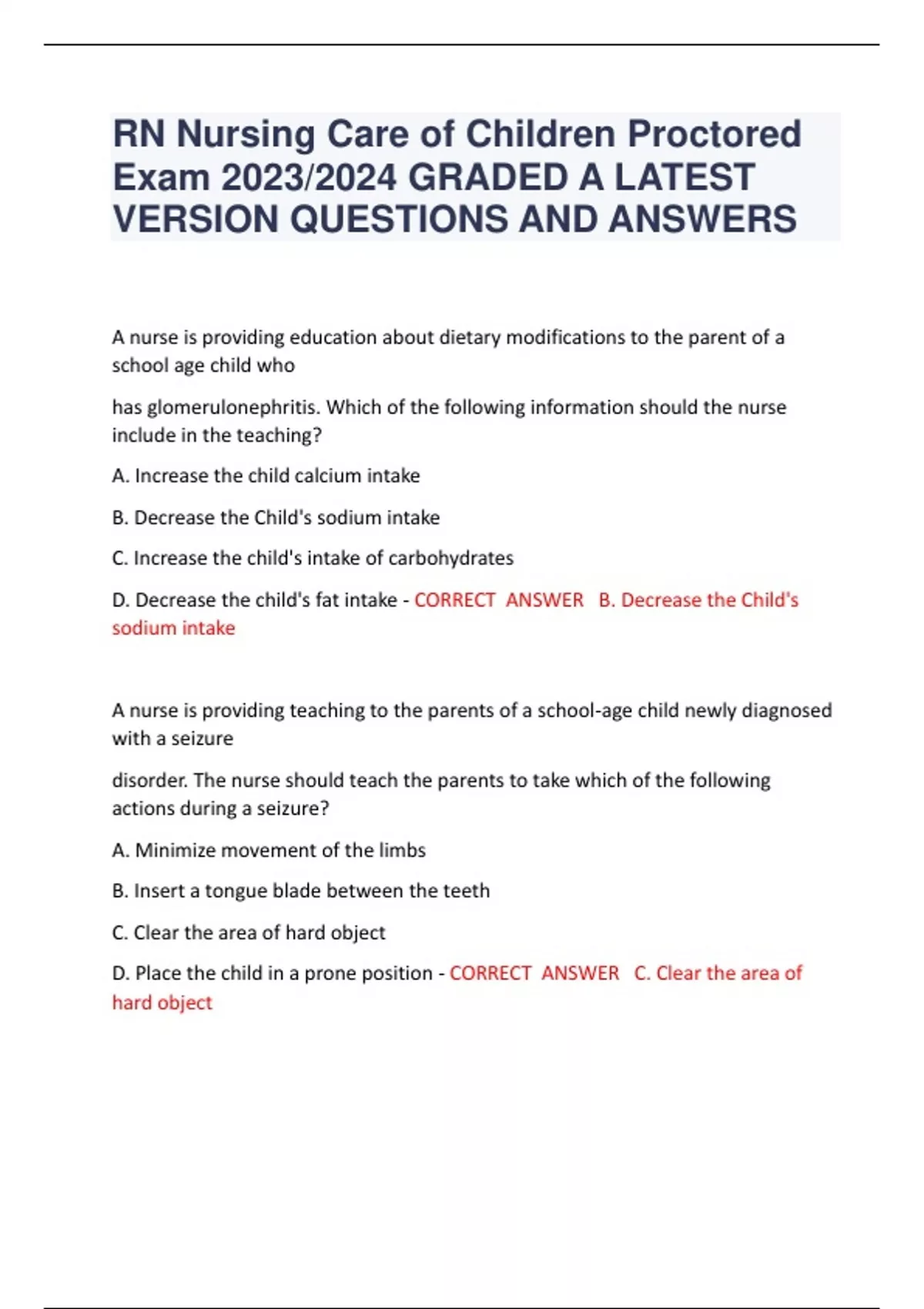 RN Nursing Care of Children Proctored Exam 2023/2024 GRADED A LATEST VERSION QUESTIONS AND ANSWERS

A nurse is providing education about dietary modifications to the parent of a school age child who

has glomerulonephritis. Which of the following information should the nurse include in the teaching?

A. Increase the child calcium intake

B. Decrease the Child's sodium intake

C. Increase the child's intake of carbohydrates

D. Decrease the child's fat intake - CORRECT ANSWER B. Decrease the Child's sodium intake

A nurse is providing teaching to the parents of a school-age child newly diagnosed with a seizure

disorder. The nurse should teach the parents to take which of the following actions during a seizure?

A. Minimize movement of the limbs

B. Insert a tongue blade between the teeth

C. Clear the area of hard object

D. Place the child in a prone position - CORRECT ANSWER C. Clear the area of hard object